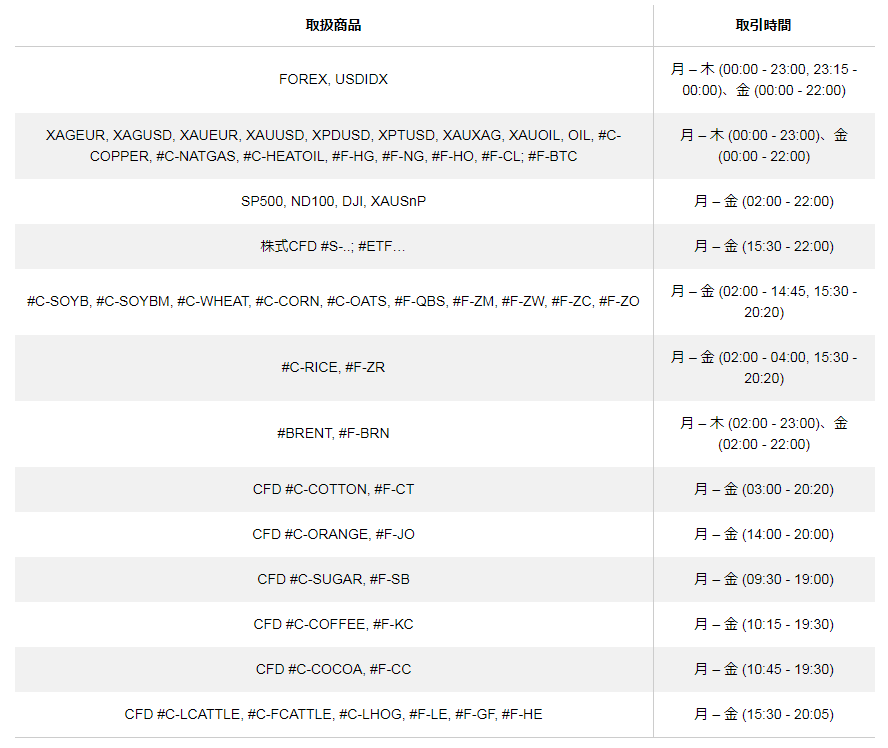 | 取扱商品 | 取引時間 |
|---|---|
| FOREX, USDIDX | 月 – 木 (00:00 - 23:00, 23:15 - 00:00)、金 (00:00 - 22:00) |
| XAGEUR, XAGUSD, XAUEUR, XAUUSD, XPDUSD, XPTUSD, XAUXAG, XAUOIL, OIL, #C-COPPER, #C-NATGAS, #C-HEATOIL, #F-HG, #F-NG, #F-HO, #F-CL; #F-BTC | 月 – 木 (00:00 - 23:00)、金 (00:00 - 22:00) |
| SP500, ND100, DJI, XAUSnP | 月 – 金 (02:00 - 22:00) |
| 株式CFD #S-..; #ETF… | 月 – 金 (15:30 - 22:00) |
| #C-SOYB, #C-SOYBM, #C-WHEAT, #C-CORN, #C-OATS, #F-QBS, #F-ZM, #F-ZW, #F-ZC, #F-ZO | 月 – 金 (02:00 - 14:45, 15:30 - 20:20) |
| #C-RICE, #F-ZR | 月 – 金 (02:00 - 04:00, 15:30 - 20:20) |
| #BRENT, #F-BRN | 月 – 木 (02:00 - 23:00)、金 (02:00 - 22:00) |
| CFD #C-COTTON, #F-CT | 月 – 金 (03:00 - 20:20) |
| CFD #C-ORANGE, #F-JO | 月 – 金 (14:00 - 20:00) |
| CFD #C-SUGAR, #F-SB | 月 – 金 (09:30 - 19:00) |
| CFD #C-COFFEE, #F-KC | 月 – 金 (10:15 - 19:30) |
| CFD #C-COCOA, #F-CC | 月 – 金 (10:45 - 19:30) |
| CFD #C-LCATTLE, #C-FCATTLE, #C-LHOG, #F-LE, #F-GF, #F-HE | 月 – 金 (15:30 - 20:05) |